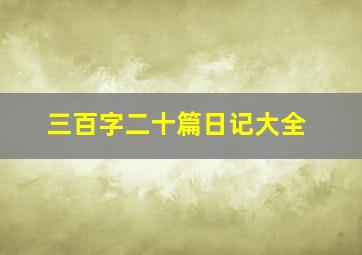 三百字二十篇日记大全